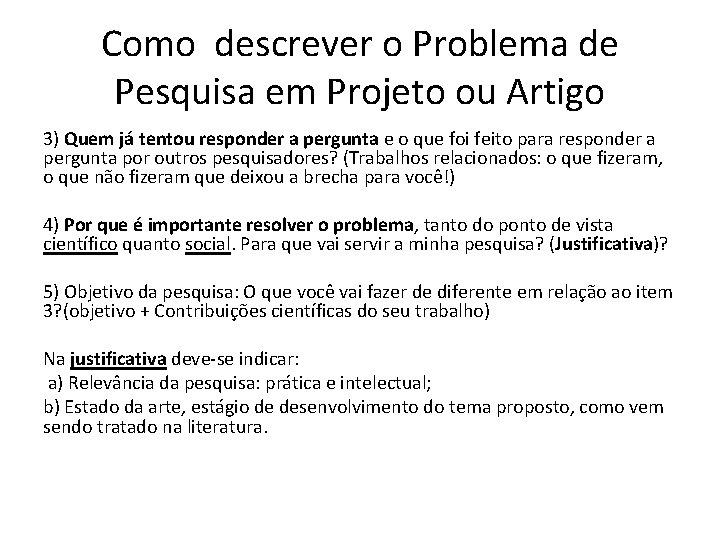 Como descrever o Problema de Pesquisa em Projeto ou Artigo

3) Quem já tentou responder a pergunta e o que foi feito para responder a pergunta por outros pesquisadores? (Trabalhos relacionados: o que fizeram, o que não fizeram que deixou a brecha para você!)

4) Por que é importante resolver o problema, tanto do ponto de vista científico quanto social. Para que vai servir a minha pesquisa? (Justificativa)?

5) Objetivo da pesquisa: O que você vai fazer de diferente em relação ao item 3?(objetivo + Contribuições científicas do seu trabalho)

Na justificativa deve-se indicar:
a) Relevância da pesquisa: prática e intelectual;
b) Estado da arte, estágio de desenvolvimento do tema proposto, como vem sendo tratado na literatura.